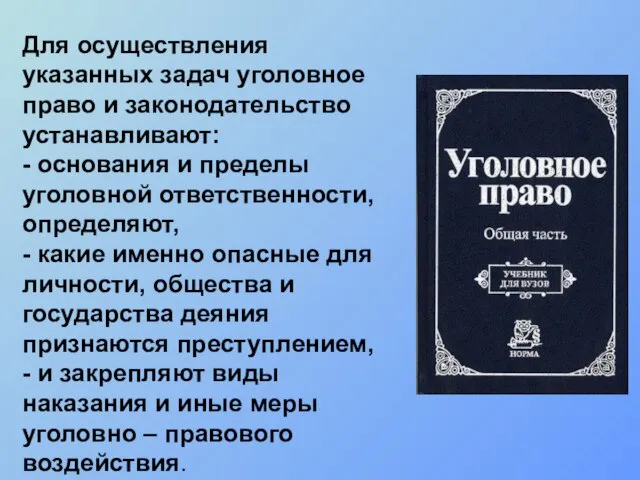 Для осуществления указанных задач уголовное право и законодательство устанавливают:
- основания и пределы уголовной ответственности, определяют,
- какие именно опасные для личности, общества и государства деяния признаются преступлением,
- и закрепляют виды наказания и иные меры уголовно – правового воздействия.

Уголовное право

Общая часть

УЧЕБНИК ДЛЯ ВУЗОВ

НОРМА